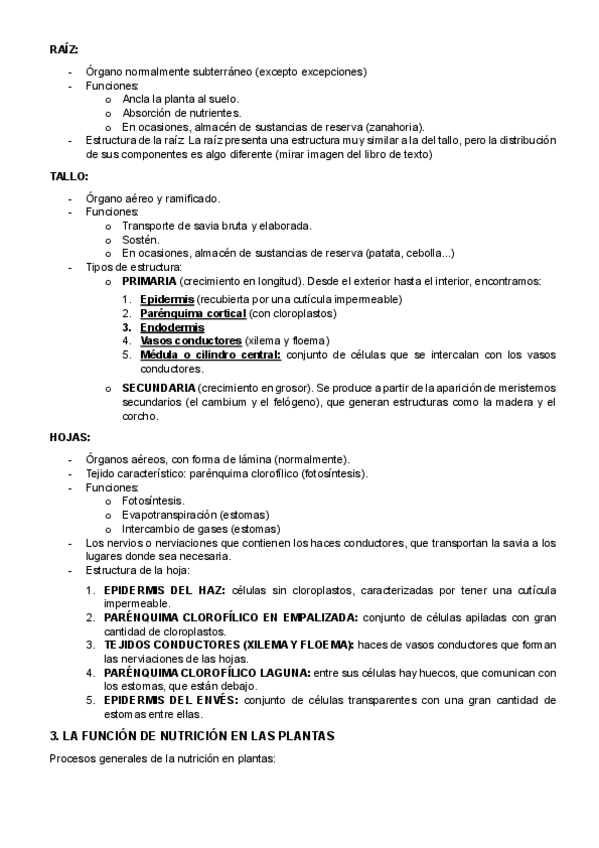 RAÍZ:

- Órgano normalmente subterráneo (excepto excepciones)
- Funciones:
  o Ancla la planta al suelo.
  o Absorción de nutrientes.
  o En ocasiones, almacén de sustancias de reserva (zanahoria).
- Estructura de la raíz: La raíz presenta una estructura muy similar a la del tallo, pero la distribución de sus componentes es algo diferente (mirar imagen del libro de texto)

TALLO:

- Órgano aéreo y ramificado.
- Funciones:
  o Transporte de savia bruta y elaborada.
  o Sostén.
  o En ocasiones, almacén de sustancias de reserva (patata, cebolla...)
- Tipos de estructura:
  o PRIMARIA (crecimiento en longitud). Desde el exterior hasta el interior, encontramos:
    1. Epidermis (recubierta por una cutícula impermeable)
    2. Parénquima cortical (con cloroplastos)
    3. Endodermis
    4. Vasos conductores (xilema y floema)
    5. Médula o cilindro central: conjunto de células que se intercalan con los vasos conductores.
  o SECUNDARIA (crecimiento en grosor). Se produce a partir de la aparición de meristemos secundarios (el cambium y el felógeno), que generan estructuras como la madera y el corcho.

HOJAS:

- Órganos aéreos, con forma de lámina (normalmente).
- Tejido característico: parénquima clorofílico (fotosíntesis).
- Funciones:
  o Fotosíntesis.
  o Evapotranspiración (estomas)
  o Intercambio de gases (estomas)
- Los nervios o nerviaciones que contienen los haces conductores, que transportan la savia a los lugares donde sea necesaria.
- Estructura de la hoja:

1. EPIDERMIS DEL HAZ: células sin cloroplastos, caracterizadas por tener una cutícula impermeable.
2. PARÉNQUIMA CLOROFÍLICO EN EMPALIZADA: conjunto de células apiladas con gran cantidad de cloroplastos.
3. TEJIDOS CONDUCTORES (XILEMA Y FLOEMA): haces de vasos conductores que forman las nerviaciones de las hojas.
4. PARÉNQUIMA CLOROFÍLICO LAGUNA: entre sus células hay huecos, que comunican con los estomas, que están debajo.
5. EPIDERMIS DEL ENVÉS: conjunto de células transparentes con una gran cantidad de estomas entre ellas.

3. LA FUNCIÓN DE NUTRICIÓN EN LAS PLANTAS

Procesos generales de la nutrición en plantas: